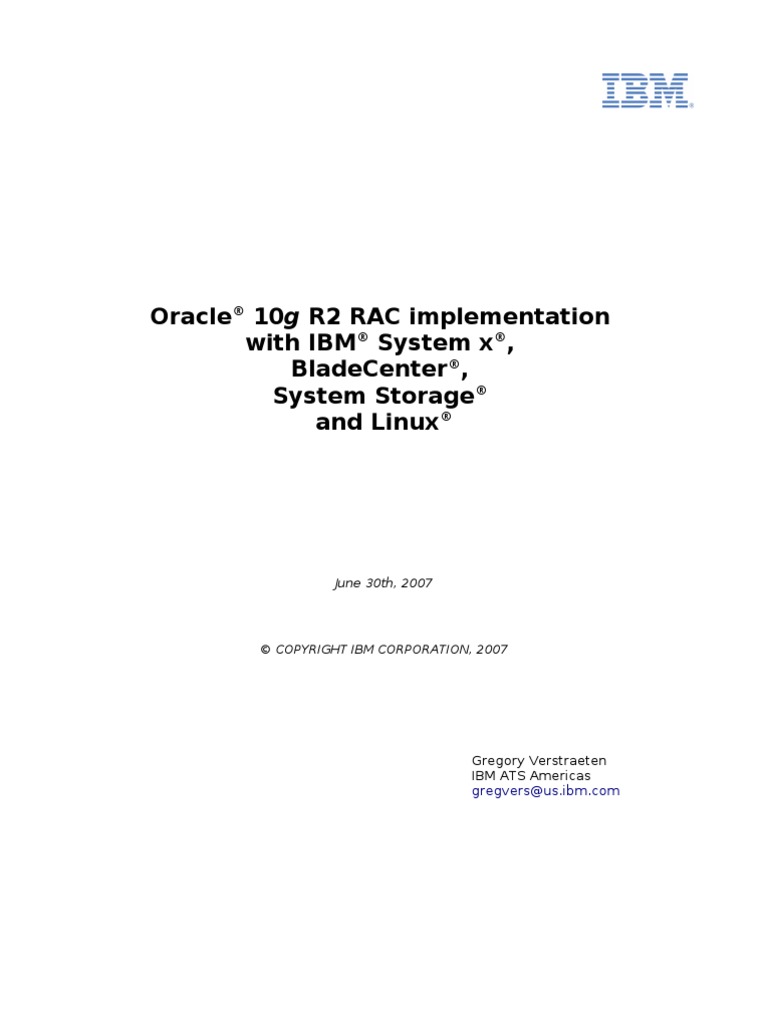 IBM®

Oracle® 10g R2 RAC implementation with IBM® System x®, BladeCenter®, System Storage® and Linux®

June 30th, 2007

© COPYRIGHT IBM CORPORATION, 2007

Gregory Verstraeten
IBM ATS Americas
gregvers@us.ibm.com